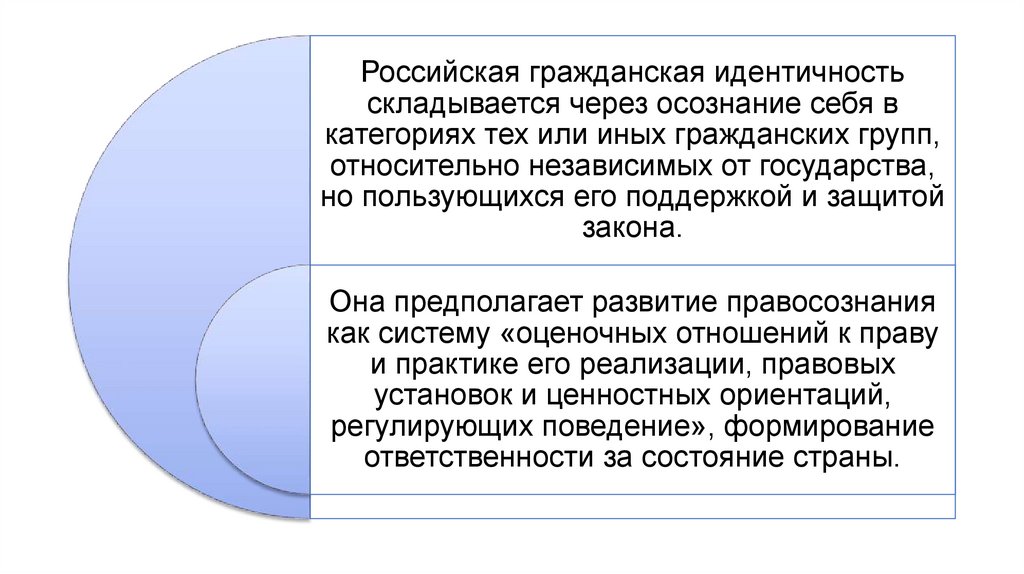 Российская гражданская идентичность складывается через осознание себя в категориях тех или иных гражданских групп, относительно независимых от государства, но пользующихся его поддержкой и защитой закона.

Она предполагает развитие правосознания как систему «оценочных отношений к праву и практике его реализации, правовых установок и ценностных ориентаций, регулирующих поведение», формирование ответственности за состояние страны.